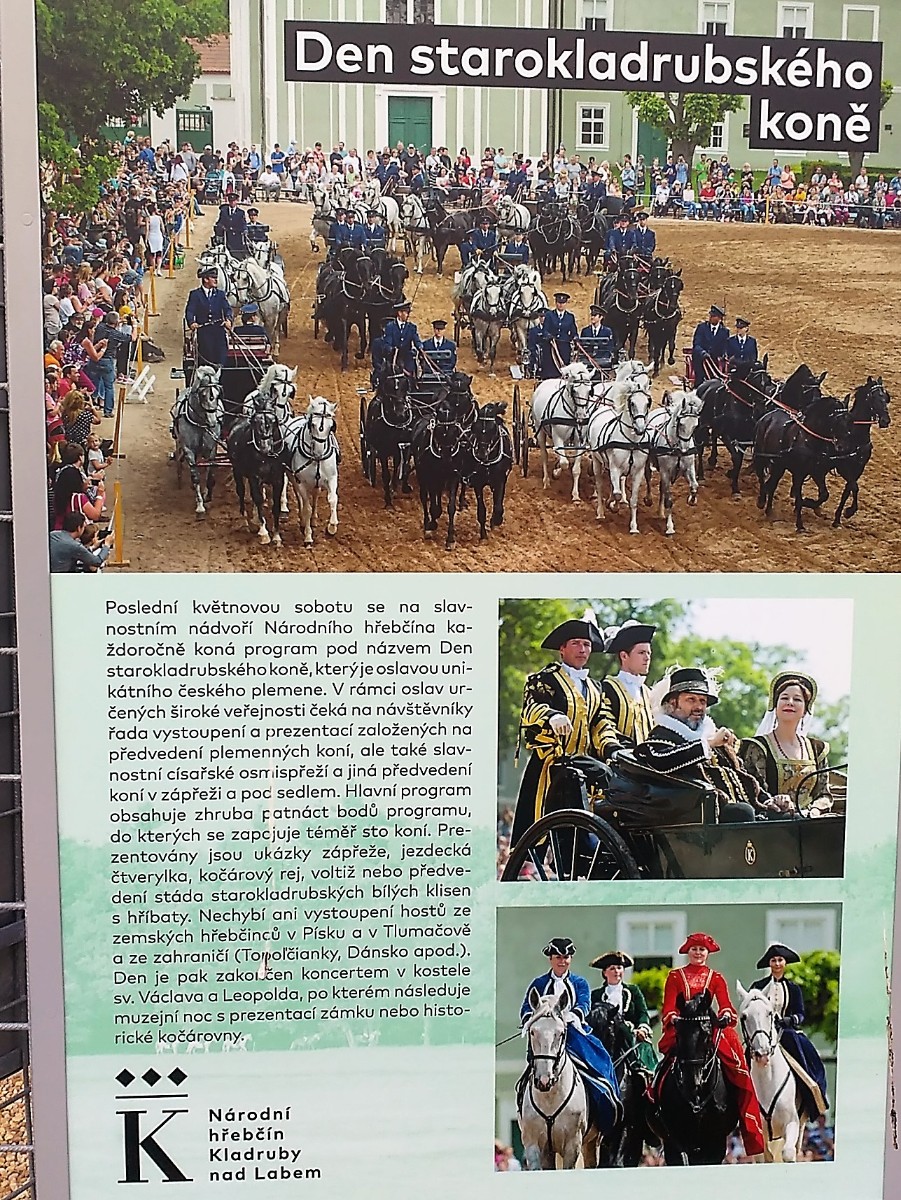 Den starokladrubského koně

Poslední květnovou sobotu se na slavnostním nádvoří Národního hřebčína každoročně koná program pod názvem Den starokladrubského koně, který je oslavou unikátního českého plemene. V rámci oslav určených široké veřejnosti čeká na návštěvníky řada vystoupení a prezentací založených na předvedení plemenných koní, ale také slavnostní císařské osmispřeží a jiná předvedení koní v zápřeži a pod sedlem. Hlavní program obsahuje zhruba patnáct bodů programu, do kterých se zapojuje téměř sto koní. Prezentovány jsou ukázky zápřeže, jezdecká čtverylka, kočárový rej, voltiž nebo předvedení stáda starokladrubských bílých klisen s hříbaty. Nechybí ani vystoupení hostů ze zemských hřebčinců v Písku a v Tlumačově a ze zahraničí (Topoľčianky, Dánsko apod.). Den je pak zakončen koncertem v kostele sv. Václava a Leopolda, po kterém následuje muzejní noc s prezentací zámku nebo historické kočárovny.

K
Národní hřebčín Kladruby nad Labem